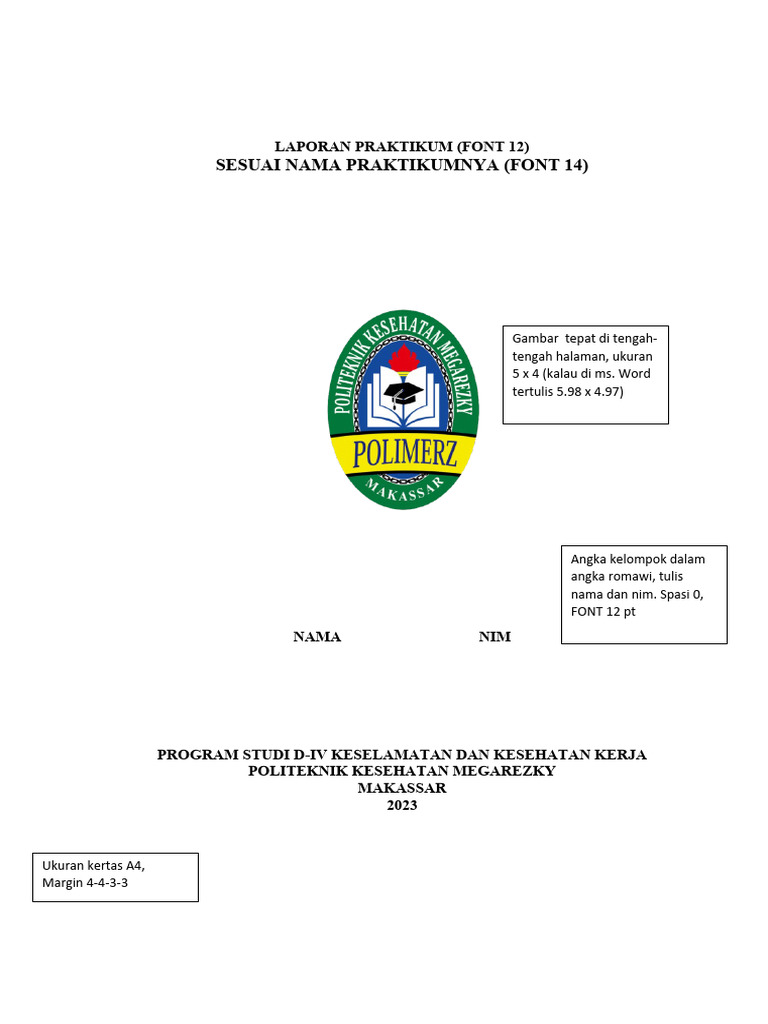 LAPORAN PRAKTIKUM (FONT 12)
SESUAI NAMA PRAKTIKUMNYA (FONT 14)

POLITEKNIK KESEHATAN MEGAREZKY
POLIMERZ
MAKASSAR

Gambar tepat di tengah-tengah halaman, ukuran 5 x 4 (kalau di ms. Word tertulis 5.98 x 4.97)

Angka kelompok dalam angka romawi, tulis nama dan nim. Spasi 0, FONT 12 pt

NAMA NIM

PROGRAM STUDI D-IV KESELAMATAN DAN KESEHATAN KERJA
POLITEKNIK KESEHATAN MEGAREZKY
MAKASSAR
2023

Ukuran kertas A4,
Margin 4-4-3-3